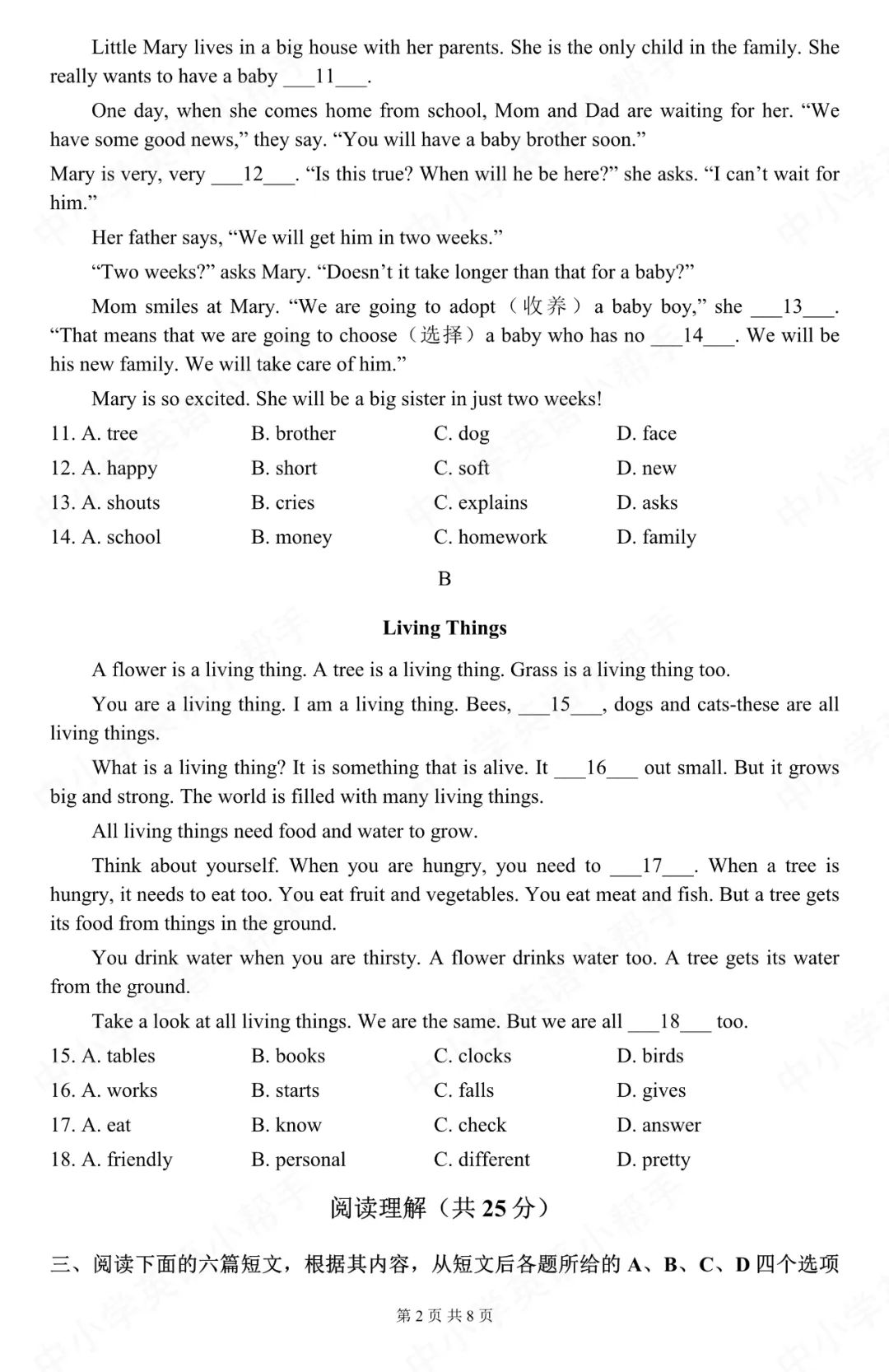 Little Mary lives in a big house with her parents. She is the only child in the family. She really wants to have a baby ____11____.

One day, when she comes home from school, Mom and Dad are waiting for her. "We have some good news," they say. "You will have a baby brother soon."

Mary is very, very ____12____. "Is this true? When will he be here?" she asks. "I can't wait for him."

Her father says, "We will get him in two weeks."

"Two weeks?" asks Mary. "Doesn't it take longer than that for a baby?"

Mom smiles at Mary. "We are going to adopt（收养）a baby boy," she ____13____. "That means that we are going to choose（选择）a baby who has no ____14____. We will be his new family. We will take care of him."

Mary is so excited. She will be a big sister in just two weeks!

11. A. tree B. brother C. dog D. face
12. A. happy B. short C. soft D. new
13. A. shouts B. cries C. explains D. asks
14. A. school B. money C. homework D. family

B

Living Things

A flower is a living thing. A tree is a living thing. Grass is a living thing too.

You are a living thing. I am a living thing. Bees, ____15____, dogs and cats-these are all living things.

What is a living thing? It is something that is alive. It ____16____ out small. But it grows big and strong. The world is filled with many living things.

All living things need food and water to grow.

Think about yourself. When you are hungry, you need to ____17____. When a tree is hungry, it needs to eat too. You eat fruit and vegetables. You eat meat and fish. But a tree gets its food from things in the ground.

You drink water when you are thirsty. A flower drinks water too. A tree gets its water from the ground.

Take a look at all living things. We are the same. But we are all ____18____ too.

15. A. tables B. books C. clocks D. birds
16. A. works B. starts C. falls D. gives
17. A. eat B. know C. check D. answer
18. A. friendly B. personal C. different D. pretty

阅读理解（共25分）

三、阅读下面的六篇短文，根据其内容，从短文后各题所给的A、B、C、D四个选项

第2页 共8页

中小学英语小帮手